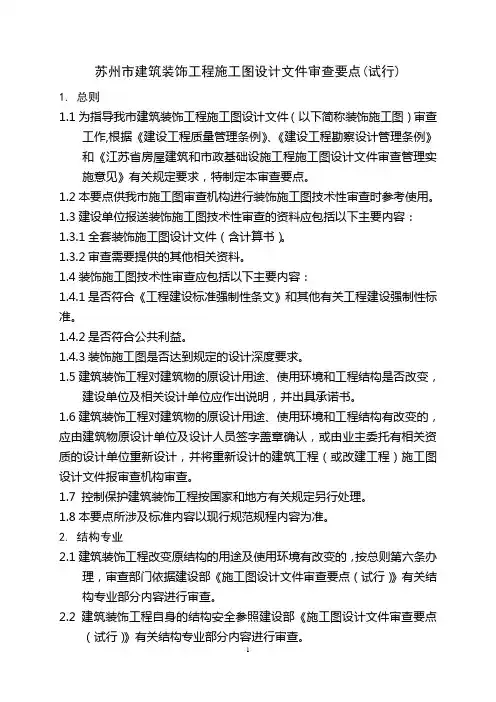 苏州市建筑装饰工程施工图设计文件审查要点(试行)

1. 总则

1.1 为指导我市建筑装饰工程施工图设计文件（以下简称装饰施工图）审查工作,根据《建设工程质量管理条例》、《建设工程勘察设计管理条例》和《江苏省房屋建筑和市政基础设施工程施工图设计文件审查管理实施意见》有关规定要求，特制定本审查要点。

1.2 本要点供我市施工图审查机构进行装饰施工图技术性审查时参考使用。

1.3 建设单位报送装饰施工图技术性审查的资料应包括以下主要内容：

1.3.1 全套装饰施工图设计文件（含计算书）。

1.3.2 审查需要提供的其他相关资料。

1.4 装饰施工图技术性审查应包括以下主要内容：

1.4.1 是否符合《工程建设标准强制性条文》和其他有关工程建设强制性标准。

1.4.2 是否符合公共利益。

1.4.3 装饰施工图是否达到规定的设计深度要求。

1.5 建筑装饰工程对建筑物的原设计用途、使用环境和工程结构是否改变，建设单位及相关设计单位应作出说明，并出具承诺书。

1.6 建筑装饰工程对建筑物的原设计用途、使用环境和工程结构有改变的，应由建筑物原设计单位及设计人员签字盖章确认，或由业主委托有相关资质的设计单位重新设计，并将重新设计的建筑工程（或改建工程）施工图设计文件报审查机构审查。

1.7 控制保护建筑装饰工程按国家和地方有关规定另行处理。

1.8 本要点所涉及标准内容以现行规范规程内容为准。

2. 结构专业

2.1 建筑装饰工程改变原结构的用途及使用环境有改变的，按总则第六条办理，审查部门依据建设部《施工图设计文件审查要点（试行）》有关结构专业部分内容进行审查。

2.2 建筑装饰工程自身的结构安全参照建设部《施工图设计文件审查要点（试行）》有关结构专业部分内容进行审查。

1